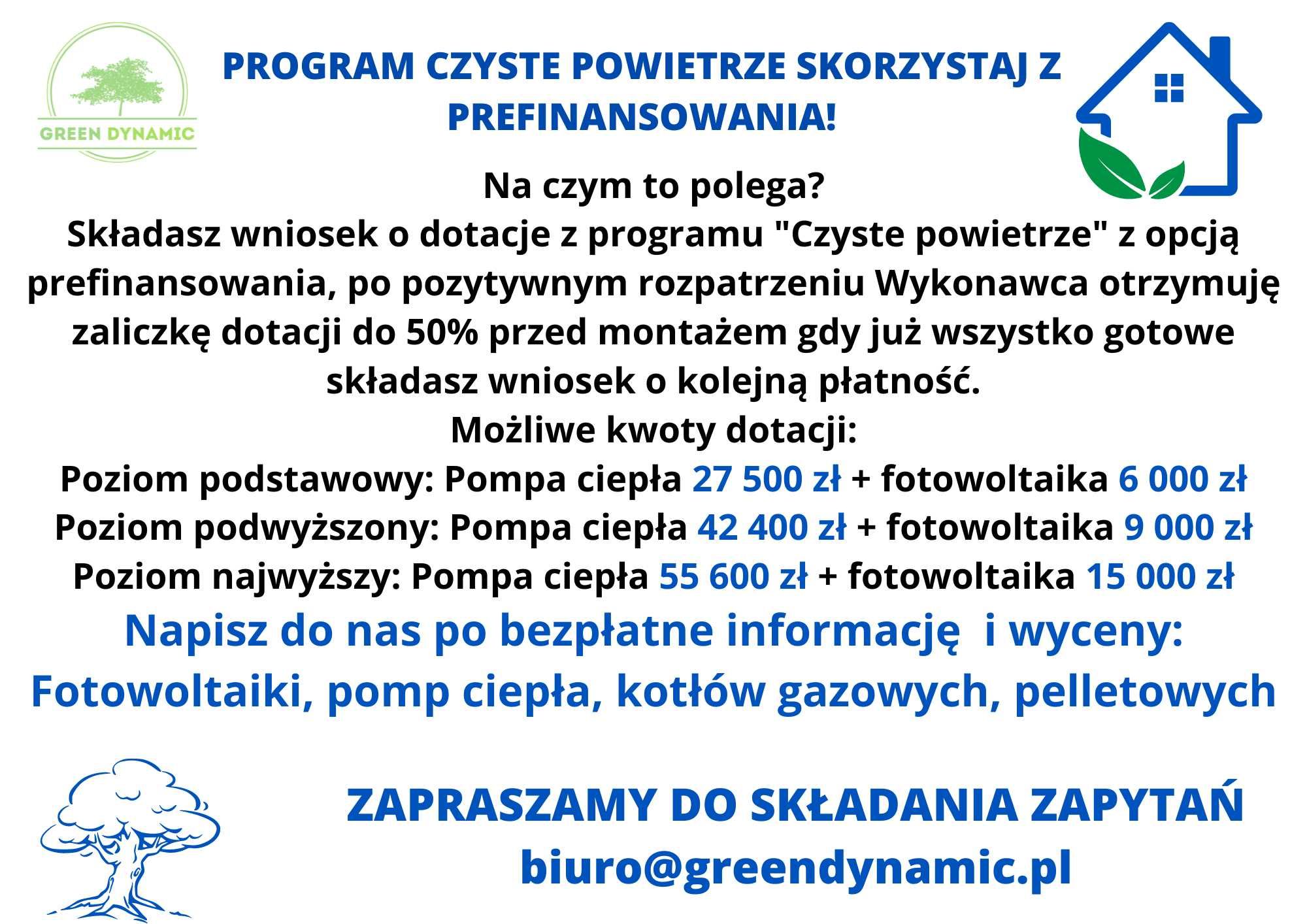 GREEN DYNAMIC

PROGRAM CZYSTE POWIETRZE SKORZYSTAJ Z PREFINANSOWANIA!

Na czym to polega?
Składasz wniosek o dotacje z programu "Czyste powietrze" z opcją prefinansowania, po pozytywnym rozpatrzeniu Wykonawca otrzymuję zaliczkę dotacji do 50% przed montażem gdy już wszystko gotowe składasz wniosek o kolejną płatność.
Możliwe kwoty dotacji:
Poziom podstawowy: Pompa ciepła 27 500 zł + fotowoltaika 6 000 zł
Poziom podwyższony: Pompa ciepła 42 400 zł + fotowoltaika 9 000 zł
Poziom najwyższy: Pompa ciepła 55 600 zł + fotowoltaika 15 000 zł
Napisz do nas po bezpłatne informację i wyceny:
Fotowoltaiki, pomp ciepła, kotłów gazowych, pelletowych

ZAPRASZAMY DO SKŁADANIA ZAPYTAŃ
biuro@greendynamic.pl